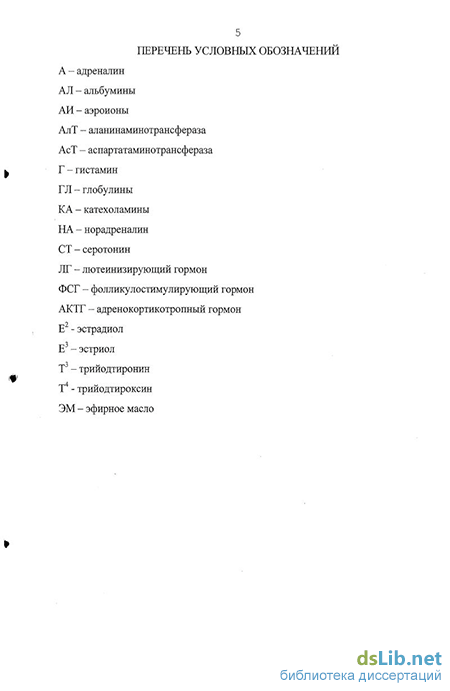 5

ПЕРЕЧЕНЬ УСЛОВНЫХ ОБОЗНАЧЕНИЙ

А – адреналин

АЛ – альбумины

АИ – аэроионы

АлТ – аланинаминотрансфераза

АсТ – аспартатаминотрансфераза

Г – гистамин

ГЛ – глобулины

КА – катехоламины

НА – норадреналин

СТ – серотонин

ЛГ – лютеинизирующий гормон

ФСГ – фолликулостимулирующий гормон

АКТГ – адренокортикотропный гормон

$Е^2$ - эстрадиол

$Е^3$ – эстриол

$Т^3$ – трийодтиронин

$Т^4$ - трийодтироксин

ЭМ – эфирное масло

dsLib.net
библиотека диссертаций